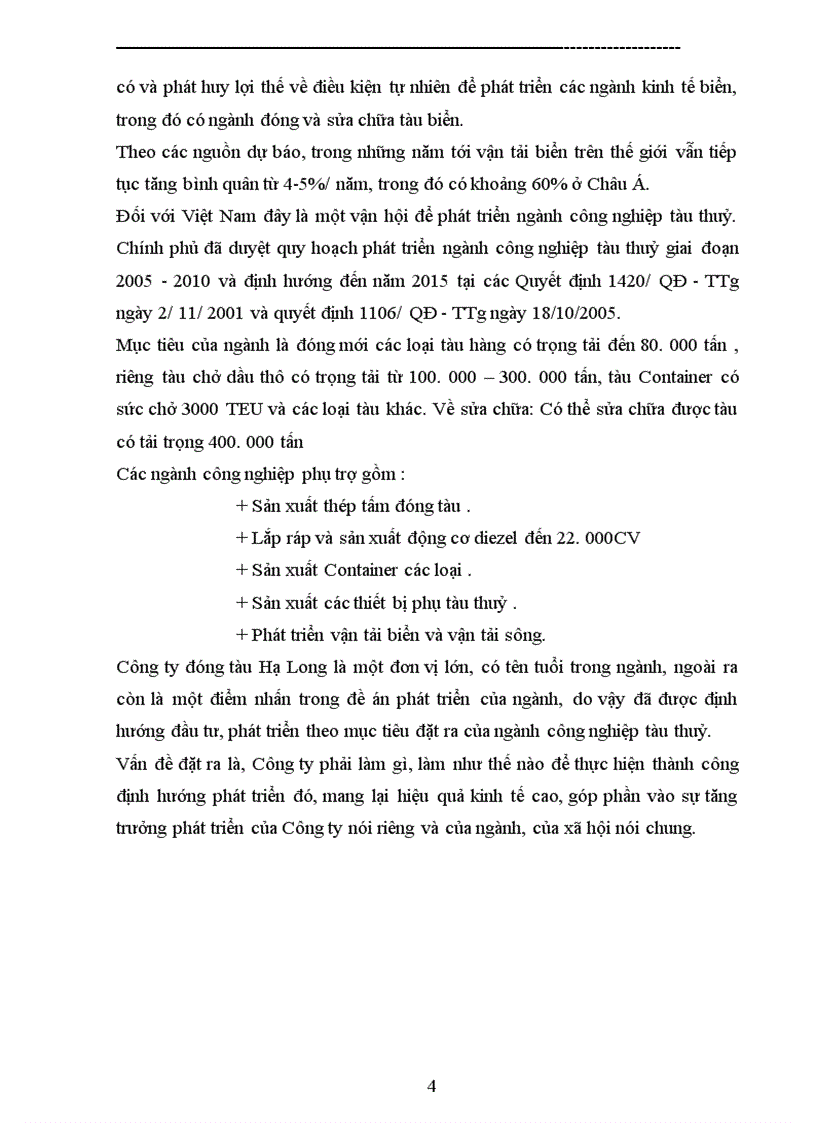 có và phát huy lợi thế về điều kiện tự nhiên để phát triển các ngành kinh tế biển, trong đó có ngành đóng và sửa chữa tàu biển.

Theo các nguồn dự báo, trong những năm tới vận tải biển trên thế giới vẫn tiếp tục tăng bình quân từ 4-5%/ năm, trong đó có khoảng 60% ở Châu Á.

Đối với Việt Nam đây là một vận hội để phát triển ngành công nghiệp tàu thuỷ. Chính phủ đã duyệt quy hoạch phát triển ngành công nghiệp tàu thuỷ giai đoạn 2005 - 2010 và định hướng đến năm 2015 tại các Quyết định 1420/ QĐ - TTg ngày 2/ 11/ 2001 và quyết định 1106/ QĐ - TTg ngày 18/10/2005.

Mục tiêu của ngành là đóng mới các loại tàu hàng có trọng tải đến 80. 000 tấn , riêng tàu chở dầu thô có trọng tải từ 100. 000 – 300. 000 tấn, tàu Container có sức chở 3000 TEU và các loại tàu khác. Về sửa chữa: Có thể sửa chữa được tàu có tải trọng 400. 000 tấn

Các ngành công nghiệp phụ trợ gồm :

+ Sản xuất thép tấm đóng tàu .

+ Lắp ráp và sản xuất động cơ diezel đến 22. 000CV

+ Sản xuất Container các loại .

+ Sản xuất các thiết bị phụ tàu thuỷ .

+ Phát triển vận tải biển và vận tải sông.

Công ty đóng tàu Hạ Long là một đơn vị lớn, có tên tuổi trong ngành, ngoài ra còn là một điểm nhấn trong đề án phát triển của ngành, do vậy đã được định hướng đầu tư, phát triển theo mục tiêu đặt ra của ngành công nghiệp tàu thuỷ.

Vấn đề đặt ra là, Công ty phải làm gì, làm như thế nào để thực hiện thành công định hướng phát triển đó, mang lại hiệu quả kinh tế cao, góp phần vào sự tăng trưởng phát triển của Công ty nói riêng và của ngành, của xã hội nói chung.

4